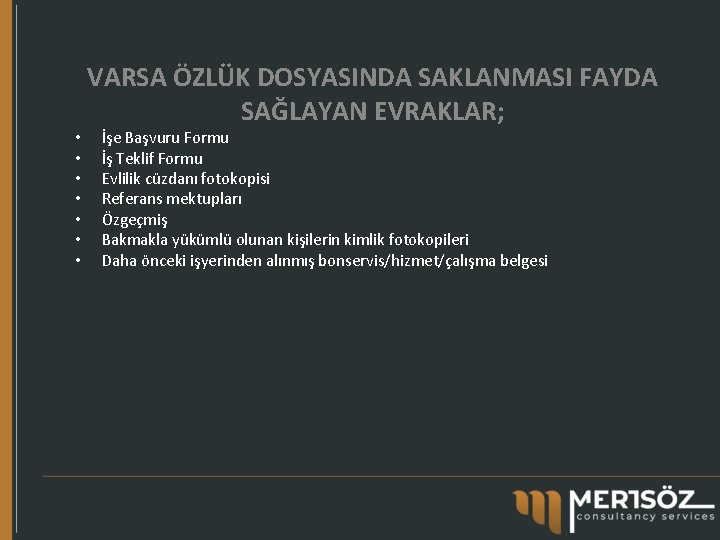 VARSA ÖZLÜK DOSYASINDA SAKLANMASI FAYDA SAĞLAYAN EVRAKLAR;

• İşe Başvuru Formu
• İş Teklif Formu
• Evlilik cüzdanı fotokopisi
• Referans mektupları
• Özgeçmiş
• Bakmakla yükümlü olunan kişilerin kimlik fotokopileri
• Daha önceki işyerinden alınmış bonservis/hizmet/çalışma belgesi

MERTSÖZ
consultancy services